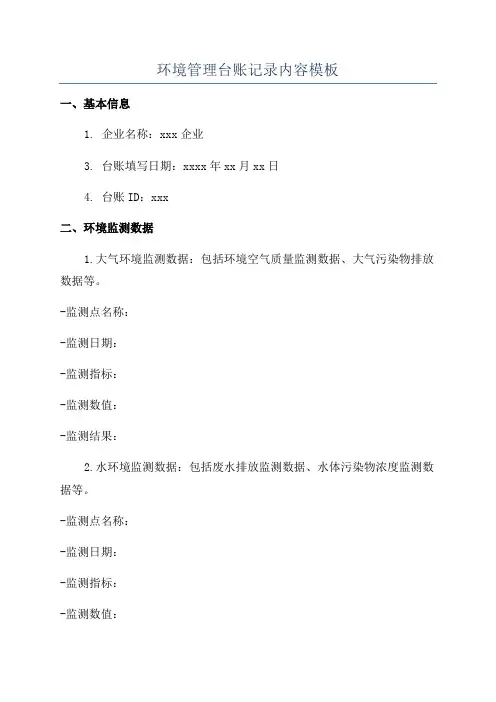 环境管理台账记录内容模板

一、基本信息

1. 企业名称：xxx 企业

3. 台账填写日期：xxxx 年 xx 月 xx 日

4. 台账 ID：xxx

二、环境监测数据

1.大气环境监测数据：包括环境空气质量监测数据、大气污染物排放数据等。

-监测点名称：

-监测日期：

-监测指标：

-监测数值：

-监测结果：

2.水环境监测数据：包括废水排放监测数据、水体污染物浓度监测数据等。

-监测点名称：

-监测日期：

-监测指标：

-监测数值：